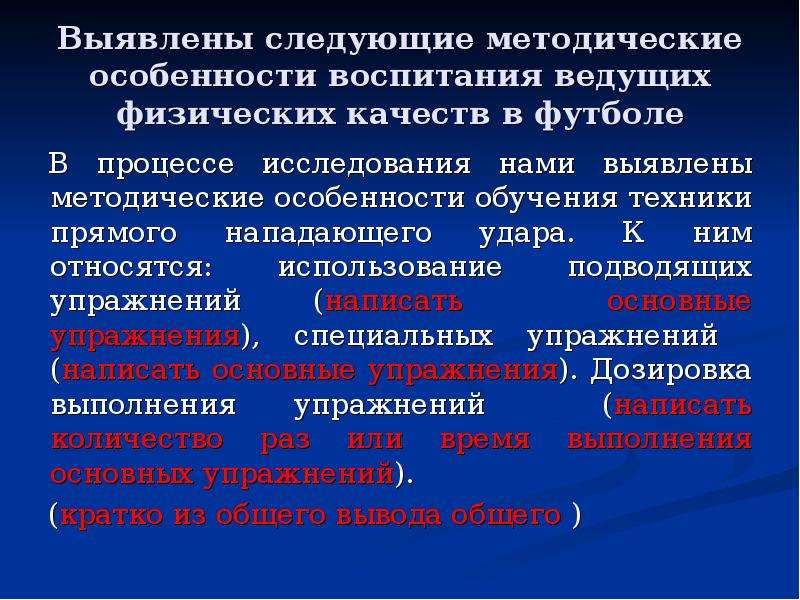 Выявлены следующие методические особенности воспитания ведущих физических качеств в футболе

В процессе исследования нами выявлены методические особенности обучения техники прямого нападающего удара. К ним относятся: использование подводящих упражнений (написать основные упражнения), специальных упражнений (написать основные упражнения). Дозировка выполнения упражнений (написать количество раз или время выполнения основных упражнений).

(кратко из общего вывода общего )